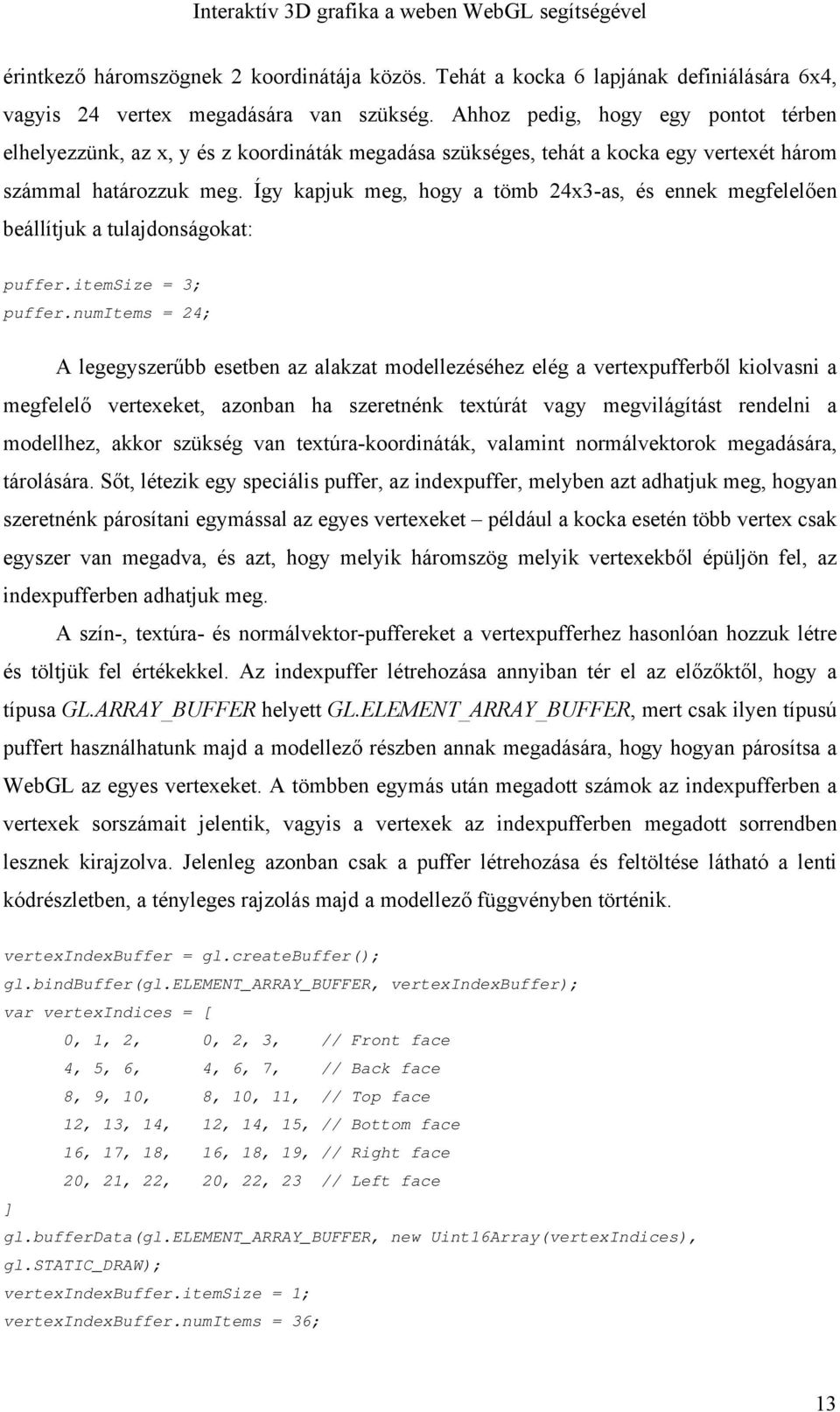 Interaktív 3D grafika a weben WebGL segítségével

érintkező háromszögnek 2 koordinátája közös. Tehát a kocka 6 lapjának definiálására 6x4, vagyis 24 vertex megadására van szükség. Ahhoz pedig, hogy egy pontot térben elhelyezzünk, az x, y és z koordináták megadása szükséges, tehát a kocka egy vertexét három számmal határozzuk meg. Így kapjuk meg, hogy a tömb 24x3-as, és ennek megfelelően beállítjuk a tulajdonságokat:

puffer.itemSize = 3;
puffer.numItems = 24;

A legegyszerűbb esetben az alakzat modellezéséhez elég a vertexpufferből kiolvasni a megfelelő vertexeket, azonban ha szeretnénk textúrát vagy megvilágítást rendelni a modellhez, akkor szükség van textúra-koordináták, valamint normálvektorok megadására, tárolására. Sőt, létezik egy speciális puffer, az indexpuffer, melyben azt adhatjuk meg, hogyan szeretnénk párosítani egymással az egyes vertexeket – például a kocka esetén több vertex csak egyszer van megadva, és azt, hogy melyik háromszög melyik vertexekből épüljön fel, az indexpufferben adhatjuk meg.

A szín-, textúra- és normálvektor-puffereket a vertexpufferhez hasonlóan hozzuk létre és töltjük fel értékekkel. Az indexpuffer létrehozása annyiban tér el az előzőktől, hogy a típusa GL.ARRAY_BUFFER helyett GL.ELEMENT_ARRAY_BUFFER, mert csak ilyen típusú puffert használhatunk majd a modellező részben annak megadására, hogy hogyan párosítsa a WebGL az egyes vertexeket. A tömbben egymás után megadott számok az indexpufferben a vertexek sorszámait jelentik, vagyis a vertexek az indexpufferben megadott sorrendben lesznek kirajzolva. Jelenleg azonban csak a puffer létrehozása és feltöltése látható a lenti kódrészletben, a tényleges rajzolás majd a modellező függvényben történik.

vertexIndexBuffer = gl.createBuffer();
gl.bindBuffer(gl.ELEMENT_ARRAY_BUFFER, vertexIndexBuffer);
var vertexIndices = [
0, 1, 2, 0, 2, 3, // Front face
4, 5, 6, 4, 6, 7, // Back face
8, 9, 10, 8, 10, 11, // Top face
12, 13, 14, 12, 14, 15, // Bottom face
16, 17, 18, 16, 18, 19, // Right face
20, 21, 22, 20, 22, 23 // Left face
]
gl.bufferData(gl.ELEMENT_ARRAY_BUFFER, new Uint16Array(vertexIndices), gl.STATIC_DRAW);
vertexIndexBuffer.itemSize = 1;
vertexIndexBuffer.numItems = 36;

13